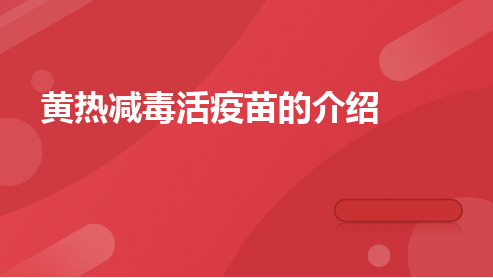 黄热减毒活疫苗的介绍